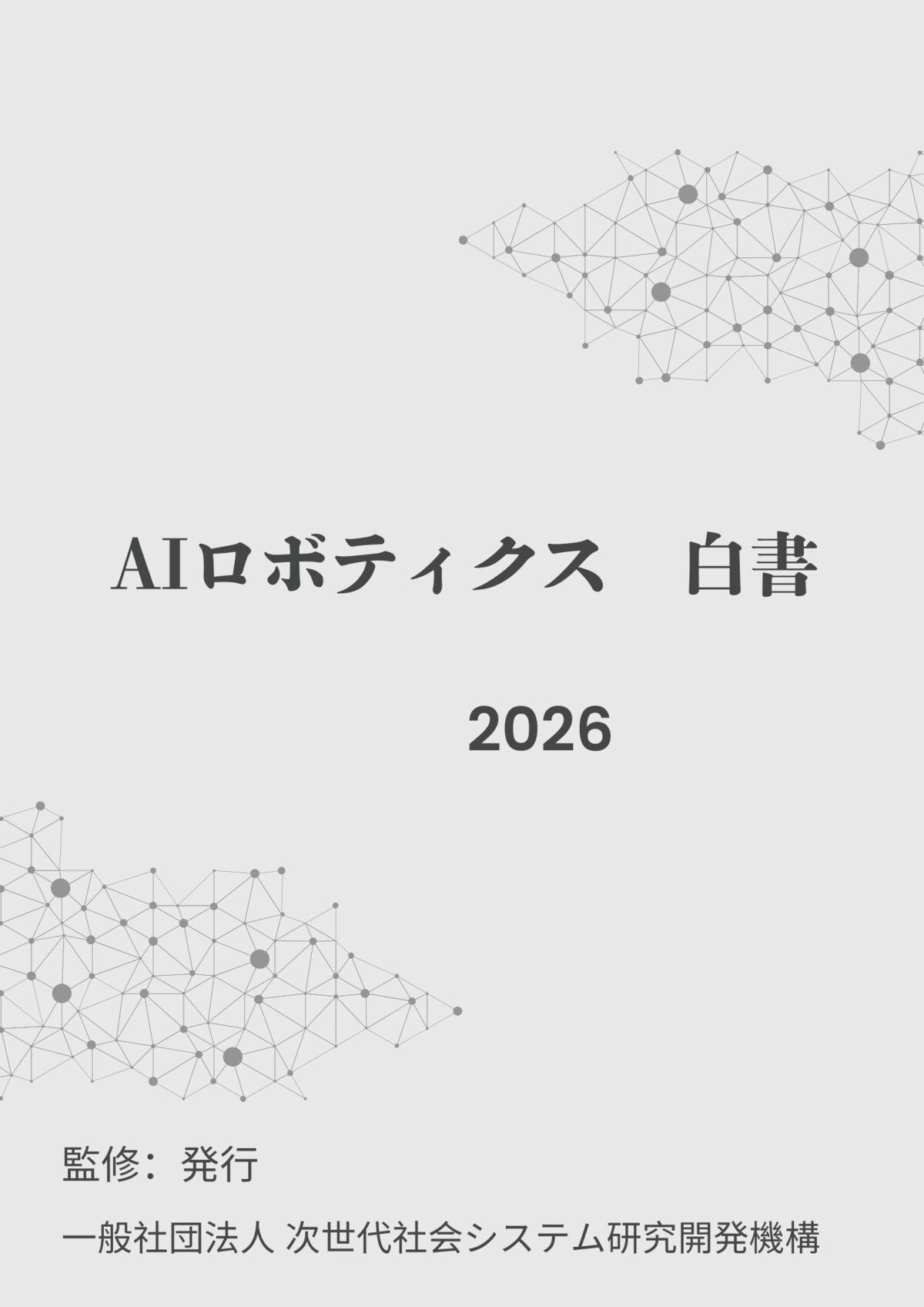 AIロボティクス　白書

2026

監修：発行

一般社団法人 次世代社会システム研究開発機構